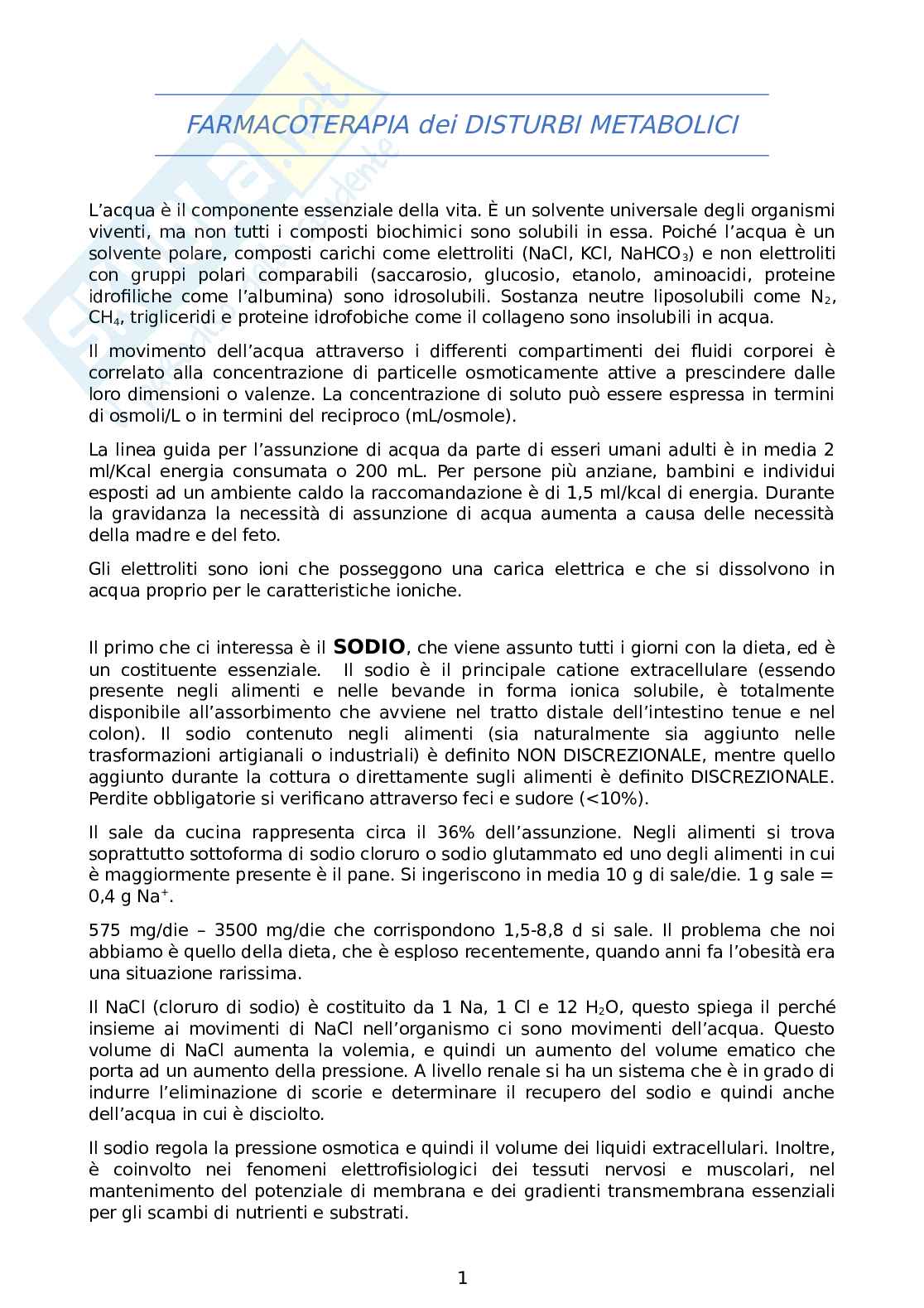 FARMACOTERAPIA dei DISTURBI METABOLICI

L'acqua è il componente essenziale della vita. È un solvente universale degli organismi viventi, ma non tutti i composti biochimici sono solubili in essa. Poiché l'acqua è un solvente polare, composti carichi come elettroliti (NaCl, KCl, $NaHCO_3$) e non elettroliti con gruppi polari comparabili (saccarosio, glucosio, etanolo, aminoacidi, proteine idrofiliche come l'albumina) sono idrosolubili. Sostanza neutre liposolubili come $N_2$, $CH_4$, trigliceridi e proteine idrofobiche come il collageno sono insolubili in acqua.

Il movimento dell'acqua attraverso i differenti compartimenti dei fluidi corporei è correlato alla concentrazione di particelle osmoticamente attive a prescindere dalle loro dimensioni o valenze. La concentrazione di soluto può essere espressa in termini di osmoli/L o in termini del reciproco (mL/osmole).

La linea guida per l'assunzione di acqua da parte di esseri umani adulti è in media 2 ml/Kcal energia consumata o 200 mL. Per persone più anziane, bambini e individui esposti ad un ambiente caldo la raccomandazione è di 1,5 ml/kcal di energia. Durante la gravidanza la necessità di assunzione di acqua aumenta a causa delle necessità della madre e del feto.

Gli elettroliti sono ioni che posseggono una carica elettrica e che si dissolvono in acqua proprio per le caratteristiche ioniche.

Il primo che ci interessa è il SODIO, che viene assunto tutti i giorni con la dieta, ed è un costituente essenziale. Il sodio è il principale catione extracellulare (essendo presente negli alimenti e nelle bevande in forma ionica solubile, è totalmente disponibile all'assorbimento che avviene nel tratto distale dell'intestino tenue e nel colon). Il sodio contenuto negli alimenti (sia naturalmente sia aggiunto nelle trasformazioni artigianali o industriali) è definito NON DISCREZIONALE, mentre quello aggiunto durante la cottura o direttamente sugli alimenti è definito DISCREZIONALE. Perdite obbligatorie si verificano attraverso feci e sudore (<10%).

Il sale da cucina rappresenta circa il 36% dell'assunzione. Negli alimenti si trova soprattutto sottoforma di sodio cloruro o sodio glutammato ed uno degli alimenti in cui è maggiormente presente è il pane. Si ingeriscono in media 10 g di sale/die. 1 g sale = 0,4 g $Na^+$.

575 mg/die – 3500 mg/die che corrispondono 1,5-8,8 d si sale. Il problema che noi abbiamo è quello della dieta, che è esploso recentemente, quando anni fa l'obesità era una situazione rarissima.

Il NaCl (cloruro di sodio) è costituito da 1 Na, 1 Cl e 12 $H_2O$, questo spiega il perché insieme ai movimenti di NaCl nell'organismo ci sono movimenti dell'acqua. Questo volume di NaCl aumenta la volemia, e quindi un aumento del volume ematico che porta ad un aumento della pressione. A livello renale si ha un sistema che è in grado di indurre l'eliminazione di scorie e determinare il recupero del sodio e quindi anche dell'acqua in cui è disciolto.

Il sodio regola la pressione osmotica e quindi il volume dei liquidi extracellulari. Inoltre, è coinvolto nei fenomeni elettrofisiologici dei tessuti nervosi e muscolari, nel mantenimento del potenziale di membrana e dei gradienti transmembrana essenziali per gli scambi di nutrienti e substrati.

1